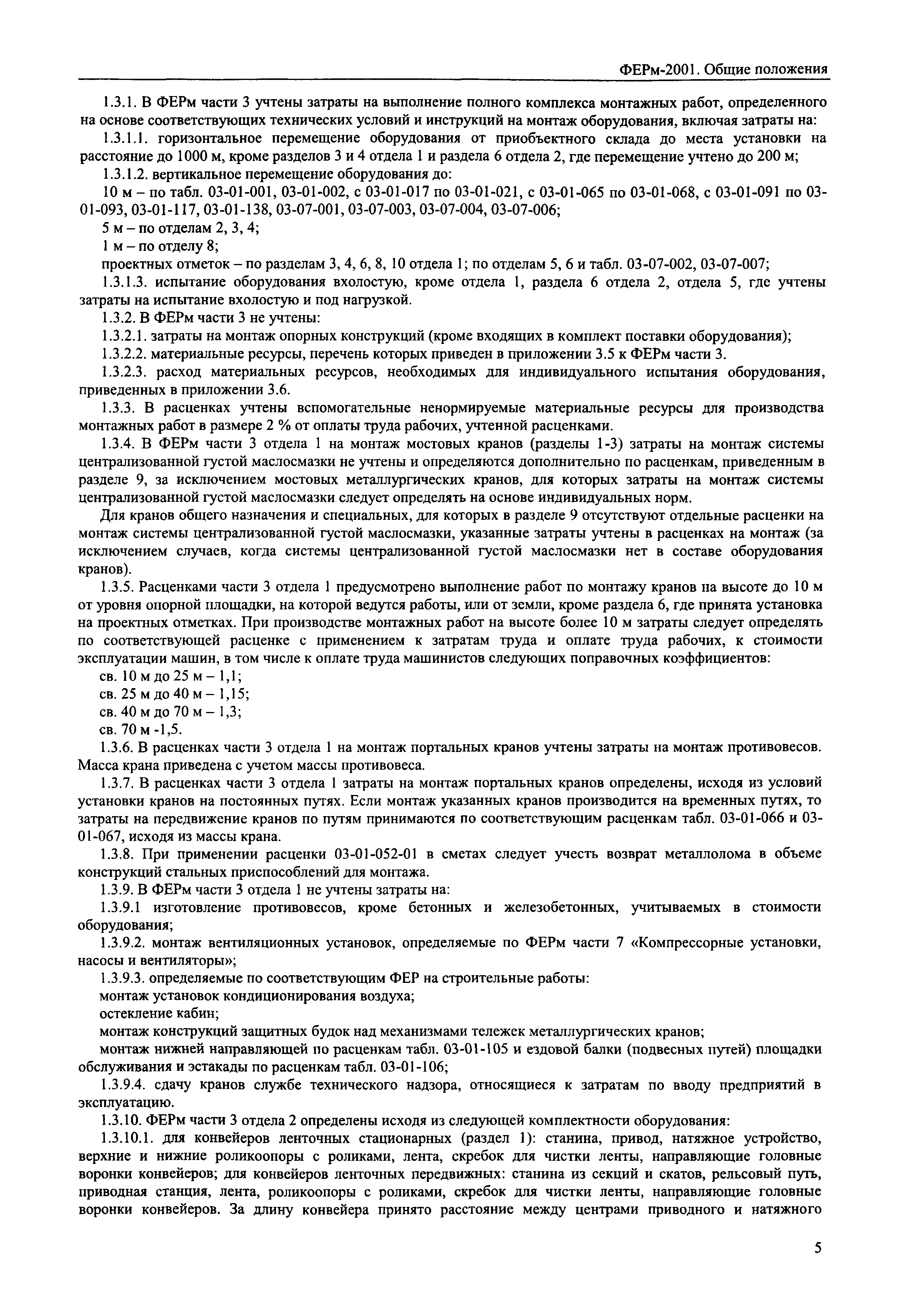 ФЕРм-2001. Общие положения

1.3.1. В ФЕРм части 3 учтены затраты на выполнение полного комплекса монтажных работ, определенного на основе соответствующих технических условий и инструкций на монтаж оборудования, включая затраты на:

1.3.1.1. горизонтальное перемещение оборудования от приобъектного склада до места установки на расстояние до 1000 м, кроме разделов 3 и 4 отдела 1 и раздела 6 отдела 2, где перемещение учтено до 200 м;

1.3.1.2. вертикальное перемещение оборудования до:

10 м – по табл. 03-01-001, 03-01-002, с 03-01-017 по 03-01-021, с 03-01-065 по 03-01-068, с 03-01-091 по 03-01-093, 03-01-117, 03-01-138, 03-07-001, 03-07-003, 03-07-004, 03-07-006;

5 м – по отделам 2, 3, 4;

1 м – по отделу 8;

проектных отметок – по разделам 3, 4, 6, 8, 10 отдела 1; по отделам 5, 6 и табл. 03-07-002, 03-07-007;

1.3.1.3. испытание оборудования вхолостую, кроме отдела 1, раздела 6 отдела 2, отдела 5, где учтены затраты на испытание вхолостую и под нагрузкой.

1.3.2. В ФЕРм части 3 не учтены:

1.3.2.1. затраты на монтаж опорных конструкций (кроме входящих в комплект поставки оборудования);

1.3.2.2. материальные ресурсы, перечень которых приведен в приложении 3.5 к ФЕРм части 3.

1.3.2.3. расход материальных ресурсов, необходимых для индивидуального испытания оборудования, приведенных в приложении 3.6.

1.3.3. В расценках учтены вспомогательные ненормируемые материальные ресурсы для производства монтажных работ в размере 2 % от оплаты труда рабочих, учтенной расценками.

1.3.4. В ФЕРм части 3 отдела 1 на монтаж мостовых кранов (разделы 1-3) затраты на монтаж системы централизованной густой маслосмазки не учтены и определяются дополнительно по расценкам, приведенным в разделе 9, за исключением мостовых металлургических кранов, для которых затраты на монтаж системы централизованной густой маслосмазки следует определять на основе индивидуальных норм.

Для кранов общего назначения и специальных, для которых в разделе 9 отсутствуют отдельные расценки на монтаж системы централизованной густой маслосмазки, указанные затраты учтены в расценках на монтаж (за исключением случаев, когда системы централизованной густой маслосмазки нет в составе оборудования кранов).

1.3.5. Расценками части 3 отдела 1 предусмотрено выполнение работ по монтажу кранов на высоте до 10 м от уровня опорной площадки, на которой ведутся работы, или от земли, кроме раздела 6, где принята установка на проектных отметках. При производстве монтажных работ на высоте более 10 м затраты следует определять по соответствующей расценке с применением к затратам труда и оплате труда рабочих, к стоимости эксплуатации машин, в том числе к оплате труда машинистов следующих поправочных коэффициентов:

св. 10 м до 25 м – 1,1;

св. 25 м до 40 м – 1,15;

св. 40 м до 70 м – 1,3;

св. 70 м -1,5.

1.3.6. В расценках части 3 отдела 1 на монтаж портальных кранов учтены затраты на монтаж противовесов. Масса крана приведена с учетом массы противовеса.

1.3.7. В расценках части 3 отдела 1 затраты на монтаж портальных кранов определены, исходя из условий установки кранов на постоянных путях. Если монтаж указанных кранов производится на временных путях, то затраты на передвижение кранов по путям принимаются по соответствующим расценкам табл. 03-01-066 и 03-01-067, исходя из массы крана.

1.3.8. При применении расценки 03-01-052-01 в сметах следует учесть возврат металлолома в объеме конструкций стальных приспособлений для монтажа.

1.3.9. В ФЕРм части 3 отдела 1 не учтены затраты на:

1.3.9.1 изготовление противовесов, кроме бетонных и железобетонных, учитываемых в стоимости оборудования;

1.3.9.2. монтаж вентиляционных установок, определяемые по ФЕРм части 7 «Компрессорные установки, насосы и вентиляторы»;

1.3.9.3. определяемые по соответствующим ФЕР на строительные работы:

монтаж установок кондиционирования воздуха;

остекление кабин;

монтаж конструкций защитных будок над механизмами тележек металлургических кранов;

монтаж нижней направляющей по расценкам табл. 03-01-105 и ездовой балки (подвесных путей) площадки обслуживания и эстакады по расценкам табл. 03-01-106;

1.3.9.4. сдачу кранов службе технического надзора, относящиеся к затратам по вводу предприятий в эксплуатацию.

1.3.10. ФЕРм части 3 отдела 2 определены исходя из следующей комплектности оборудования:

1.3.10.1. для конвейеров ленточных стационарных (раздел 1): станина, привод, натяжное устройство, верхние и нижние роликоопоры с роликами, лента, скребок для чистки ленты, направляющие головные воронки конвейеров; для конвейеров ленточных передвижных: станина из секций и скатов, рельсовый путь, приводная станция, лента, роликоопоры с роликами, скребок для чистки ленты, направляющие головные воронки конвейеров. За длину конвейера принято расстояние между центрами приводного и натяжного

5